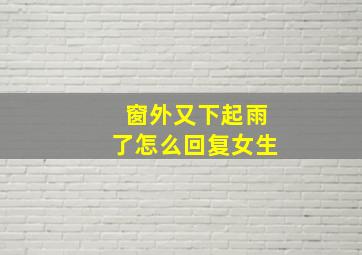 窗外又下起雨了怎么回复女生